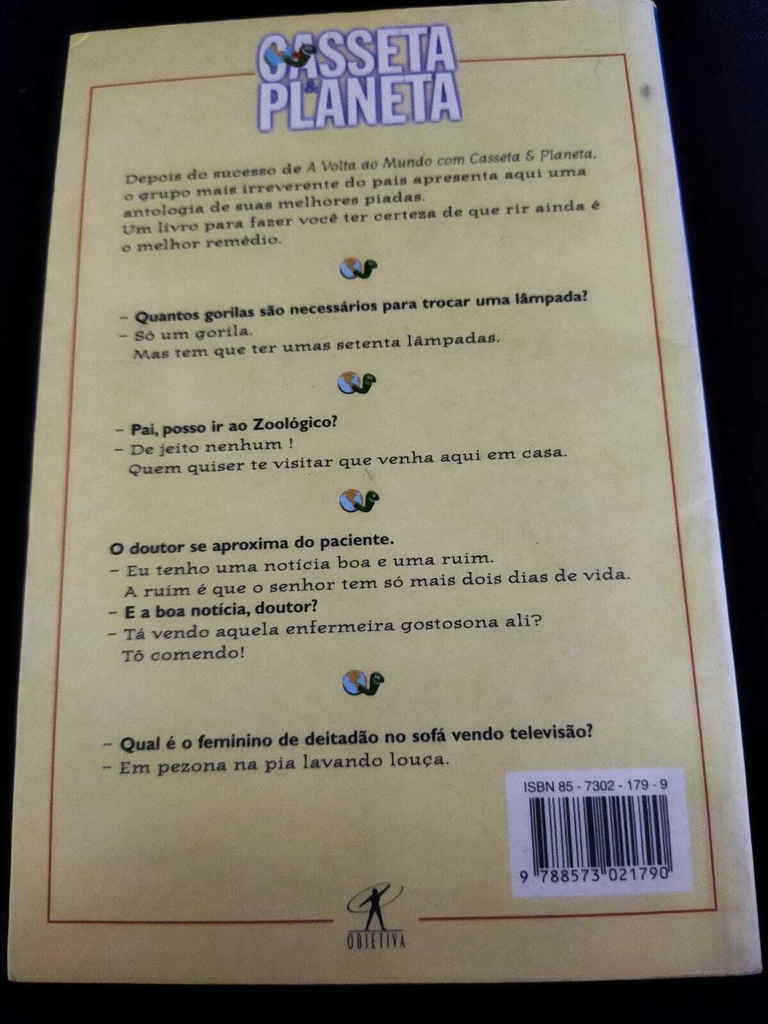 CASSETA
&
PLANETA

Depois do sucesso de A Volta ao Mundo com Casseta & Planeta, o grupo mais irreverente do país apresenta aqui uma antologia de suas melhores piadas.
Um livro para fazer você ter certeza de que rir ainda é o melhor remédio.

- Quantos gorilas são necessários para trocar uma lâmpada?
- Só um gorila.
Mas tem que ter umas setenta lâmpadas.

- Pai, posso ir ao Zoológico?
- De jeito nenhum !
Quem quiser te visitar que venha aqui em casa.

O doutor se aproxima do paciente.
- Eu tenho uma notícia boa e uma ruim.
A ruim é que o senhor tem só mais dois dias de vida.
- E a boa notícia, doutor?
- Tá vendo aquela enfermeira gostosona ali?
Tô comendo!

- Qual é o feminino de deitadão no sofá vendo televisão?
- Em pezona na pia lavando louça.

ISBN 85 - 7302 - 179 - 9
9 788573 021790

OBJETIVA